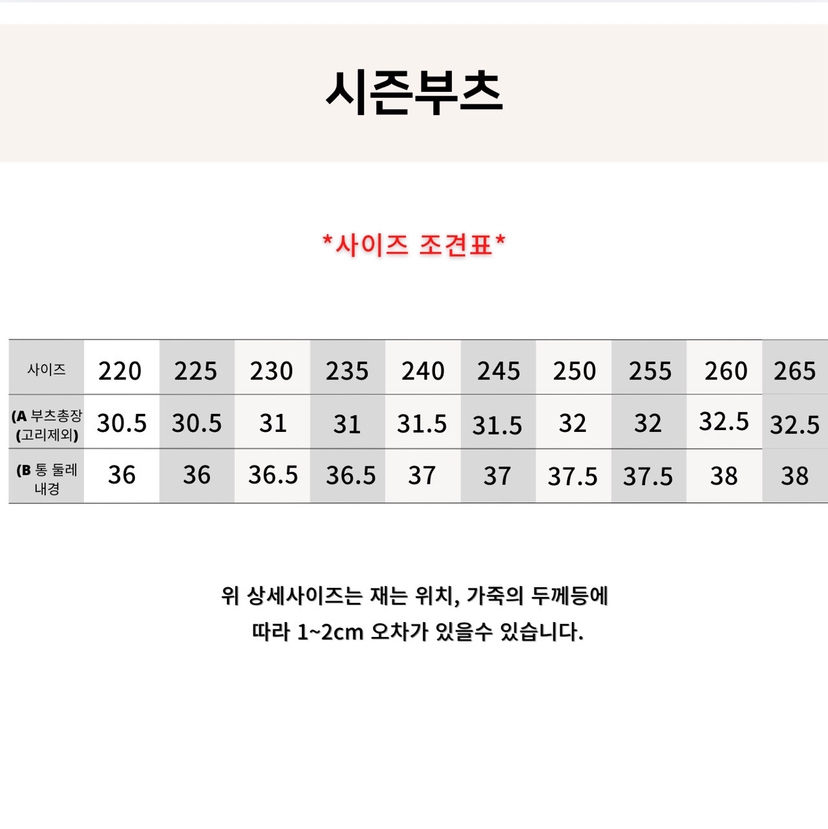 시즌부츠

*사이즈 조견표*

| 사이즈 | 220 | 225 | 230 | 235 | 240 | 245 | 250 | 255 | 260 | 265 |
|---|---|---|---|---|---|---|---|---|---|---|
| (A 부츠총장 (고리제외) | 30.5 | 30.5 | 31 | 31 | 31.5 | 31.5 | 32 | 32 | 32.5 | 32.5 |
| (B 통 둘레 내경 | 36 | 36 | 36.5 | 36.5 | 37 | 37 | 37.5 | 37.5 | 38 | 38 |

위 상세사이즈는 재는 위치, 가죽의 두께등에
따라 1~2cm 오차가 있을수 있습니다.